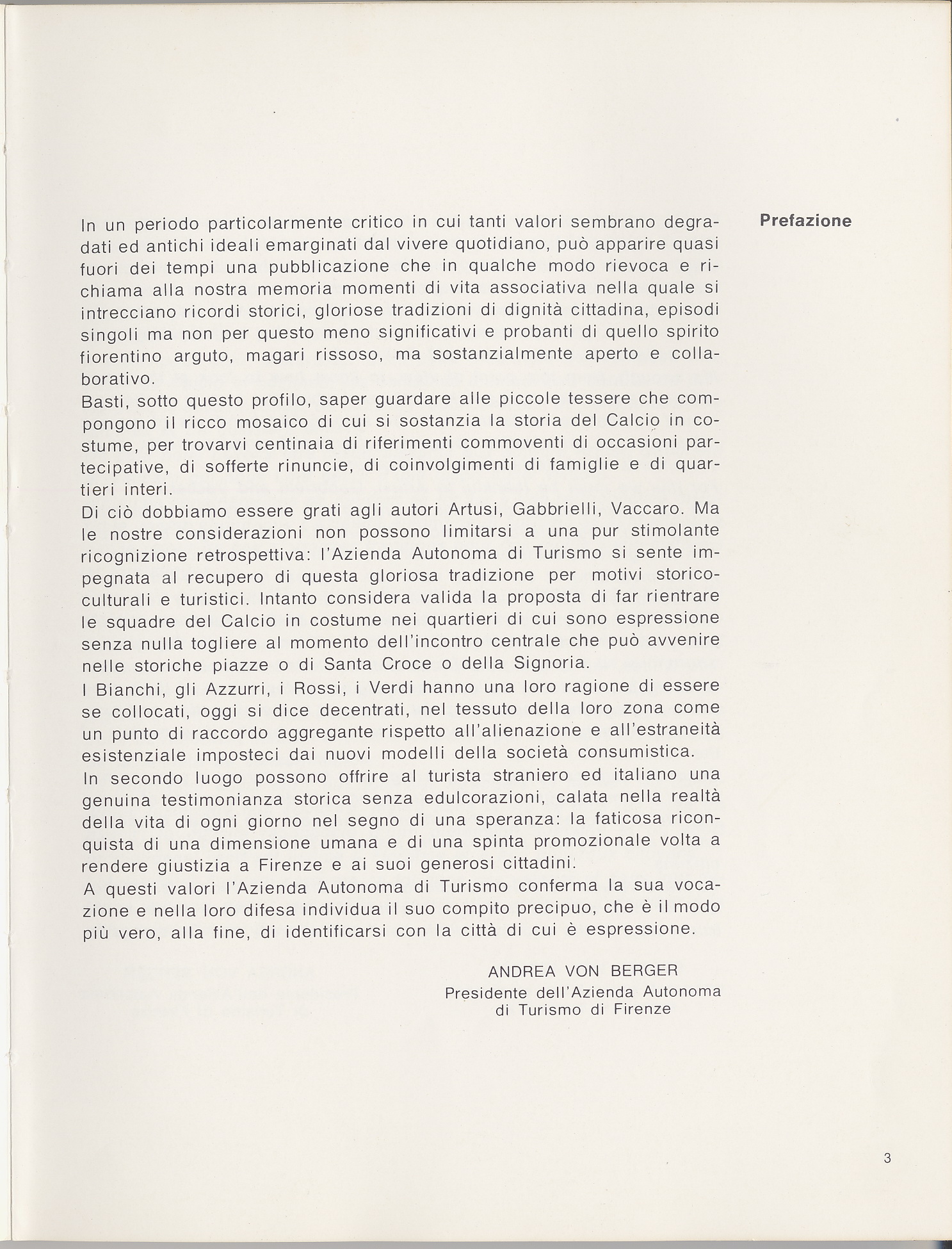 Prefazione

In un periodo particolarmente critico in cui tanti valori sembrano degradati ed antichi ideali emarginati dal vivere quotidiano, può apparire quasi fuori dei tempi una pubblicazione che in qualche modo rievoca e richiama alla nostra memoria momenti di vita associativa nella quale si intrecciano ricordi storici, gloriose tradizioni di dignità cittadina, episodi singoli ma non per questo meno significativi e probanti di quello spirito fiorentino arguto, magari rissoso, ma sostanzialmente aperto e collaborativo.
Basti, sotto questo profilo, saper guardare alle piccole tessere che compongono il ricco mosaico di cui si sostanzia la storia del Calcio in costume, per trovarvi centinaia di riferimenti commoventi di occasioni partecipative, di sofferte rinuncie, di coinvolgimenti di famiglie e di quartieri interi.
Di ciò dobbiamo essere grati agli autori Artusi, Gabbrielli, Vaccaro. Ma le nostre considerazioni non possono limitarsi a una pur stimolante ricognizione retrospettiva: l'Azienda Autonoma di Turismo si sente impegnata al recupero di questa gloriosa tradizione per motivi storico-culturali e turistici. Intanto considera valida la proposta di far rientrare le squadre del Calcio in costume nei quartieri di cui sono espressione senza nulla togliere al momento dell'incontro centrale che può avvenire nelle storiche piazze o di Santa Croce o della Signoria.
I Bianchi, gli Azzurri, i Rossi, i Verdi hanno una loro ragione di essere se collocati, oggi si dice decentrati, nel tessuto della loro zona come un punto di raccordo aggregante rispetto all'alienazione e all'estraneità esistenziale imposteci dai nuovi modelli della società consumistica.
In secondo luogo possono offrire al turista straniero ed italiano una genuina testimonianza storica senza edulcorazioni, calata nella realtà della vita di ogni giorno nel segno di una speranza: la faticosa riconquista di una dimensione umana e di una spinta promozionale volta a rendere giustizia a Firenze e ai suoi generosi cittadini.
A questi valori l'Azienda Autonoma di Turismo conferma la sua vocazione e nella loro difesa individua il suo compito precipuo, che è il modo più vero, alla fine, di identificarsi con la città di cui è espressione.

ANDREA VON BERGER
Presidente dell'Azienda Autonoma di Turismo di Firenze

3